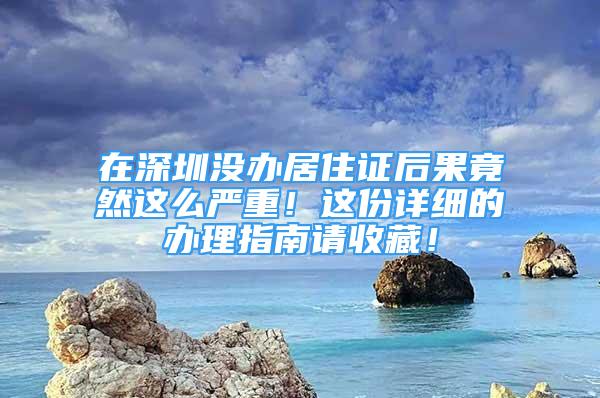 在深圳没办居住证后果竟然这么严重！这份详细的办理指南请收藏！